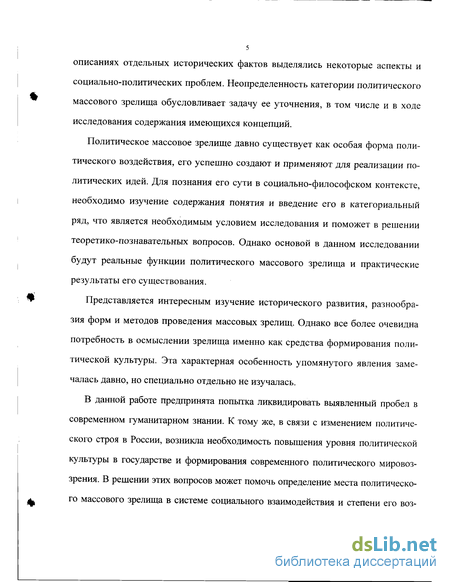 5

описаниях отдельных исторических фактов выделялись некоторые аспекты и социально-политических проблем. Неопределенность категории политического массового зрелища обусловливает задачу ее уточнения, в том числе и в ходе исследования содержания имеющихся концепций.

Политическое массовое зрелище давно существует как особая форма политического воздействия, его успешно создают и применяют для реализации политических идей. Для познания его сути в социально-философском контексте, необходимо изучение содержания понятия и введение его в категориальный ряд, что является необходимым условием исследования и поможет в решении теоретико-познавательных вопросов. Однако основой в данном исследовании будут реальные функции политического массового зрелища и практические результаты его существования.

Представляется интересным изучение исторического развития, разнообразия форм и методов проведения массовых зрелищ. Однако все более очевидна потребность в осмыслении зрелища именно как средства формирования политической культуры. Эта характерная особенность упомянутого явления замечалась давно, но специально отдельно не изучалась.

В данной работе предпринята попытка ликвидировать выявленный пробел в современном гуманитарном знании. К тому же, в связи с изменением политического строя в России, возникла необходимость повышения уровня политической культуры в государстве и формирования современного политического мировоззрения. В решении этих вопросов может помочь определение места политического массового зрелища в системе социального взаимодействия и степени его воз-

dsLib.net
библиотека диссертаций